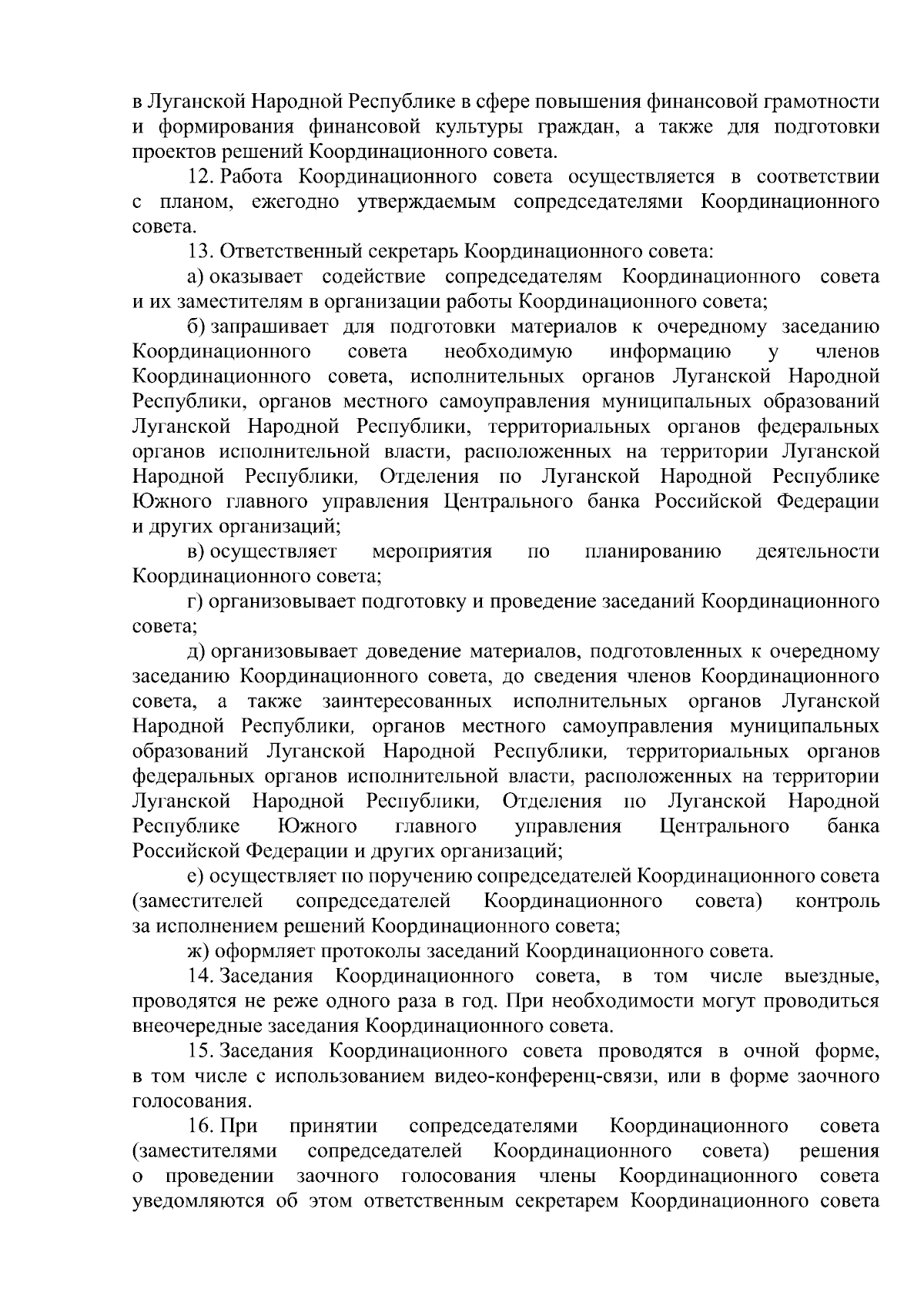 в Луганской Народной Республике в сфере повышения финансовой грамотности и формирования финансовой культуры граждан, а также для подготовки проектов решений Координационного совета.

12. Работа Координационного совета осуществляется в соответствии с планом, ежегодно утверждаемым сопредседателями Координационного совета.

13. Ответственный секретарь Координационного совета:

а) оказывает содействие сопредседателям Координационного совета и их заместителям в организации работы Координационного совета;

б) запрашивает для подготовки материалов к очередному заседанию Координационного совета необходимую информацию у членов Координационного совета, исполнительных органов Луганской Народной Республики, органов местного самоуправления муниципальных образований Луганской Народной Республики, территориальных органов федеральных органов исполнительной власти, расположенных на территории Луганской Народной Республики, Отделения по Луганской Народной Республике Южного главного управления Центрального банка Российской Федерации и других организаций;

в) осуществляет мероприятия по планированию деятельности Координационного совета;

г) организовывает подготовку и проведение заседаний Координационного совета;

д) организовывает доведение материалов, подготовленных к очередному заседанию Координационного совета, до сведения членов Координационного совета, а также заинтересованных исполнительных органов Луганской Народной Республики, органов местного самоуправления муниципальных образований Луганской Народной Республики, территориальных органов федеральных органов исполнительной власти, расположенных на территории Луганской Народной Республики, Отделения по Луганской Народной Республике Южного главного управления Центрального банка Российской Федерации и других организаций;

е) осуществляет по поручению сопредседателей Координационного совета (заместителей сопредседателей Координационного совета) контроль за исполнением решений Координационного совета;

ж) оформляет протоколы заседаний Координационного совета.

14. Заседания Координационного совета, в том числе выездные, проводятся не реже одного раза в год. При необходимости могут проводиться внеочередные заседания Координационного совета.

15. Заседания Координационного совета проводятся в очной форме, в том числе с использованием видео-конференц-связи, или в форме заочного голосования.

16. При принятии сопредседателями Координационного совета (заместителями сопредседателей Координационного совета) решения о проведении заочного голосования члены Координационного совета уведомляются об этом ответственным секретарем Координационного совета